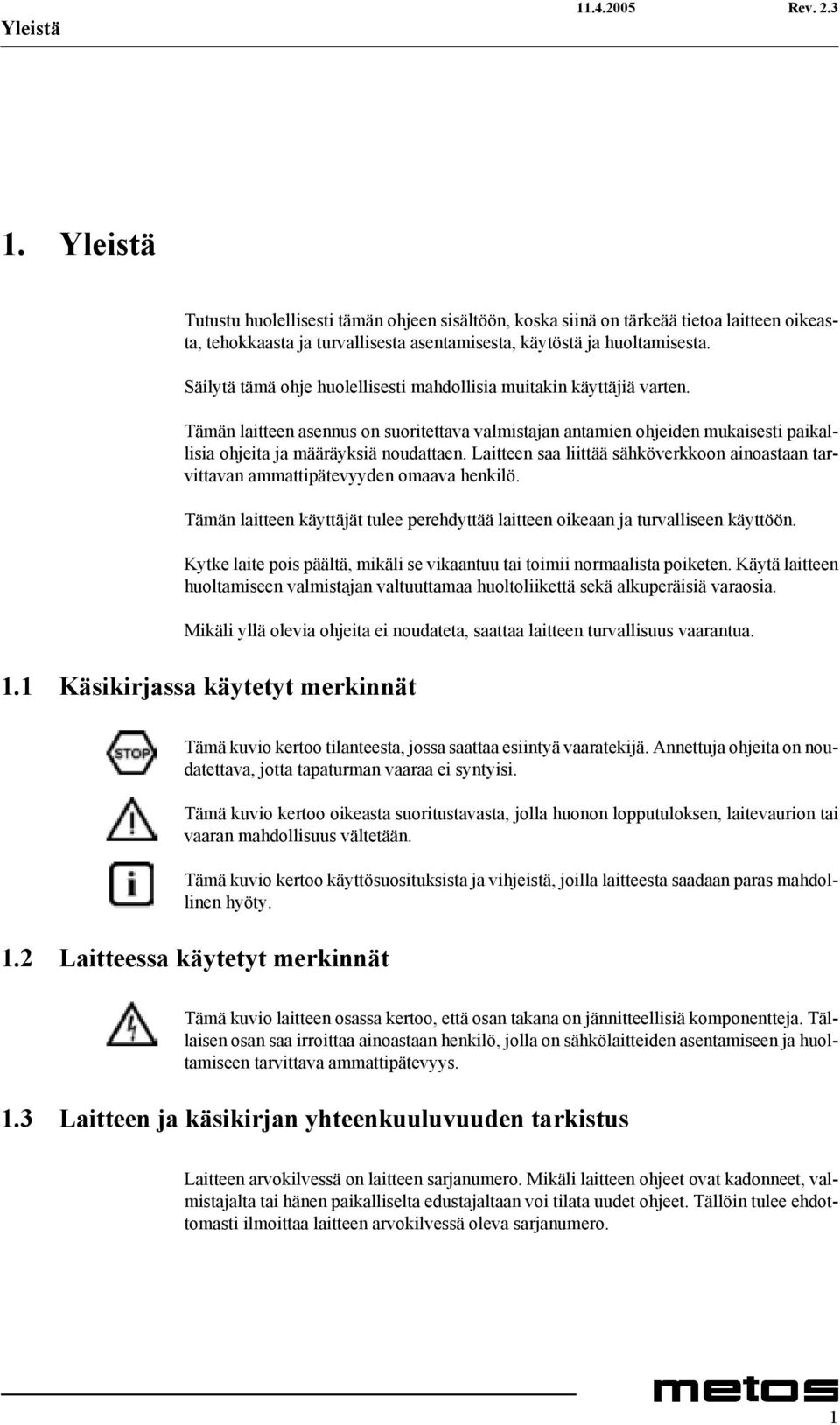 Yleistä 11.4.2005 Rev. 2.3

1. Yleistä

Tutustu huolellisesti tämän ohjeen sisältöön, koska siinä on tärkeää tietoa laitteen oikeasta, tehokkaasta ja turvallisesta asentamisesta, käytöstä ja huoltamisesta.

Säilytä tämä ohje huolellisesti mahdollisia muitakin käyttäjiä varten.

Tämän laitteen asennus on suoritettava valmistajan antamien ohjeiden mukaisesti paikallisia ohjeita ja määräyksiä noudattaen. Laitteen saa liittää sähköverkkoon ainoastaan tarvittavan ammattipätevyyden omaava henkilö.

Tämän laitteen käyttäjät tulee perehdyttää laitteen oikeaan ja turvalliseen käyttöön.

Kytke laite pois päältä, mikäli se vikaantuu tai toimii normaalista poiketen. Käytä laitteen huoltamiseen valmistajan valtuuttamaa huoltoliikettä sekä alkuperäisiä varaosia.

Mikäli yllä olevia ohjeita ei noudateta, saattaa laitteen turvallisuus vaarantua.

1.1 Käsikirjassa käytetyt merkinnät

STOP

Tämä kuvio kertoo tilanteesta, jossa saattaa esiintyä vaaratekijä. Annettuja ohjeita on noudatettava, jotta tapaturman vaaraa ei syntyisi.

Tämä kuvio kertoo oikeasta suoritustavasta, jolla huonon lopputuloksen, laitevaurion tai vaaran mahdollisuus vältetään.

Tämä kuvio kertoo käyttösuosituksista ja vihjeistä, joilla laitteesta saadaan paras mahdollinen hyöty.

1.2 Laitteessa käytetyt merkinnät

Tämä kuvio laitteen osassa kertoo, että osan takana on jännitteellisiä komponentteja. Tällaisen osan saa irroittaa ainoastaan henkilö, jolla on sähkölaitteiden asentamiseen ja huoltamiseen tarvittava ammattipätevyys.

1.3 Laitteen ja käsikirjan yhteenkuuluvuuden tarkistus

Laitteen arvokilvessä on laitteen sarjanumero. Mikäli laitteen ohjeet ovat kadonneet, valmistajalta tai hänen paikalliselta edustajaltaan voi tilata uudet ohjeet. Tällöin tulee ehdottomasti ilmoittaa laitteen arvokilvessä oleva sarjanumero.

metos

1